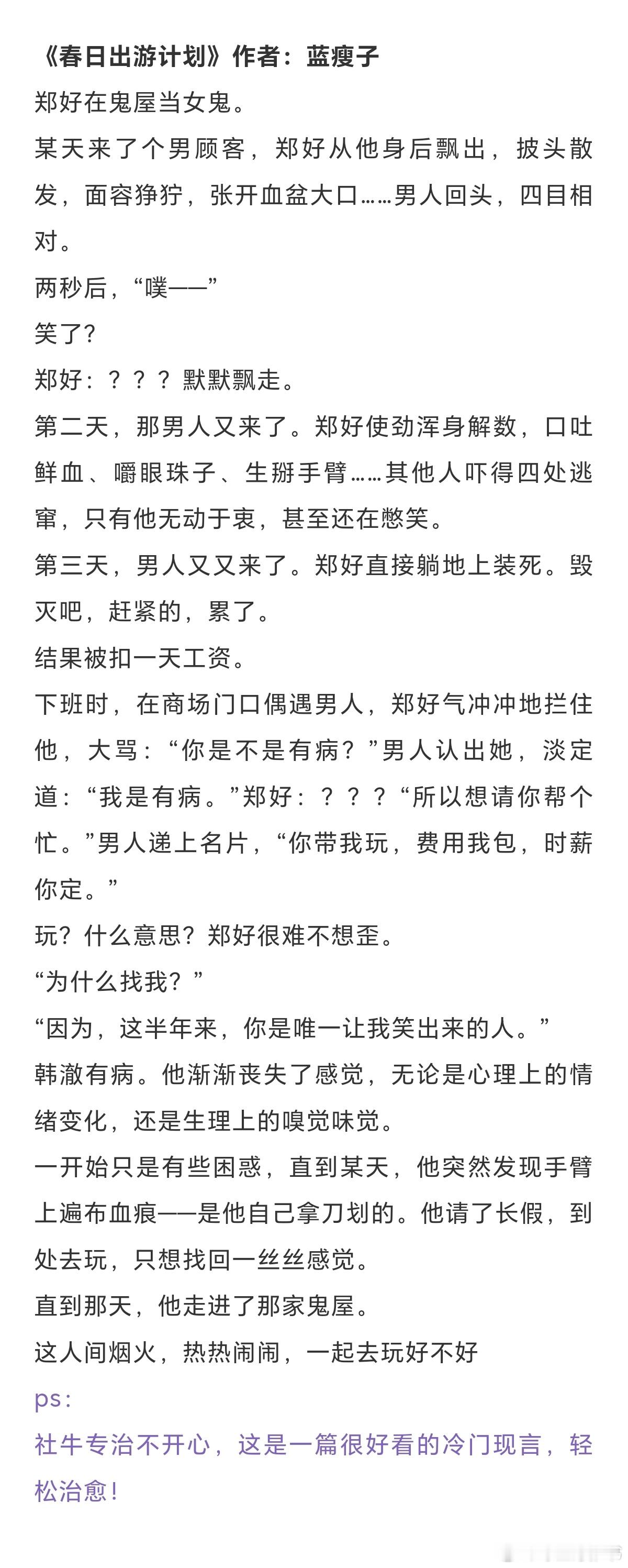 《春日出游计划》作者：蓝瘦子

郑好在鬼屋当女鬼。

某天来了个男顾客，郑好从他身后飘出，披头散发，面容狰狞，张开血盆大口……男人回头，四目相对。

两秒后，“噗——”

笑了?

郑好：？？？默默飘走。

第二天，那男人又来了。郑好使劲浑身解数，口吐鲜血、嚼眼珠子、生掰手臂……其他人吓得四处逃窜，只有他无动于衷，甚至还在憋笑。

第三天，男人又又来了。郑好直接躺地上装死。毁灭吧，赶紧的，累了。

结果被扣一天工资。

下班时，在商场门口偶遇男人，郑好气冲冲地拦住他，大骂：“你是不是有病？”男人认出她，淡定道：“我是有病。”郑好：？？？“所以想请你帮个忙。”男人递上名片，“你带我玩，费用我包，时薪你定。”

玩？什么意思？郑好很难不想歪。

“为什么找我？”

“因为，这半年来，你是唯一让我笑出来的人。”

韩澈有病。他渐渐丧失了感觉，无论是心理上的情绪变化，还是生理上的嗅觉味觉。

一开始只是有些困惑，直到某天，他突然发现手臂上遍布血痕——是他自己拿刀划的。他请了长假，到处去玩，只想找回一丝丝感觉。

直到那天，他走进了那家鬼屋。

这人间烟火，热热闹闹，一起去玩好不好

ps:

社牛专治不开心，这是一篇很好看的冷门现言，轻松治愈！